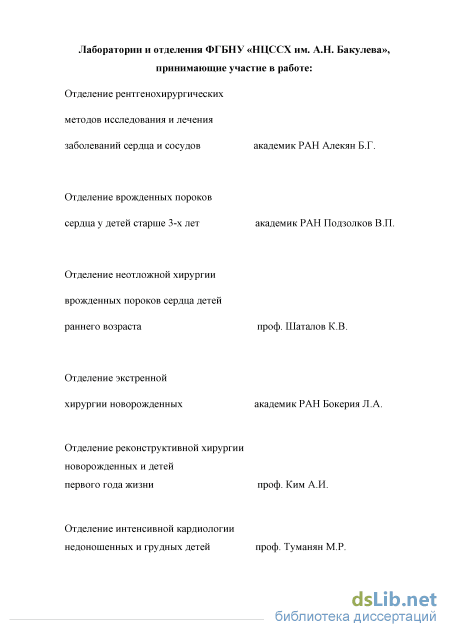 Лаборатории и отделения ФГБНУ «НЦССХ им. А.Н. Бакулева», принимающие участие в работе:

Отделение рентгенохирургических методов исследования и лечения заболеваний сердца и сосудов академик РАН Алекян Б.Г.

Отделение врожденных пороков сердца у детей старше 3-х лет академик РАН Подзолков В.П.

Отделение неотложной хирургии врожденных пороков сердца детей раннего возраста проф. Шаталов К.В.

Отделение экстренной хирургии новорожденных академик РАН Бокерия Л.А.

Отделение реконструктивной хирургии новорожденных и детей первого года жизни проф. Ким А.И.

Отделение интенсивной кардиологии недоношенных и грудных детей проф. Туманян М.Р.

dsLib.net
библиотека диссертаций